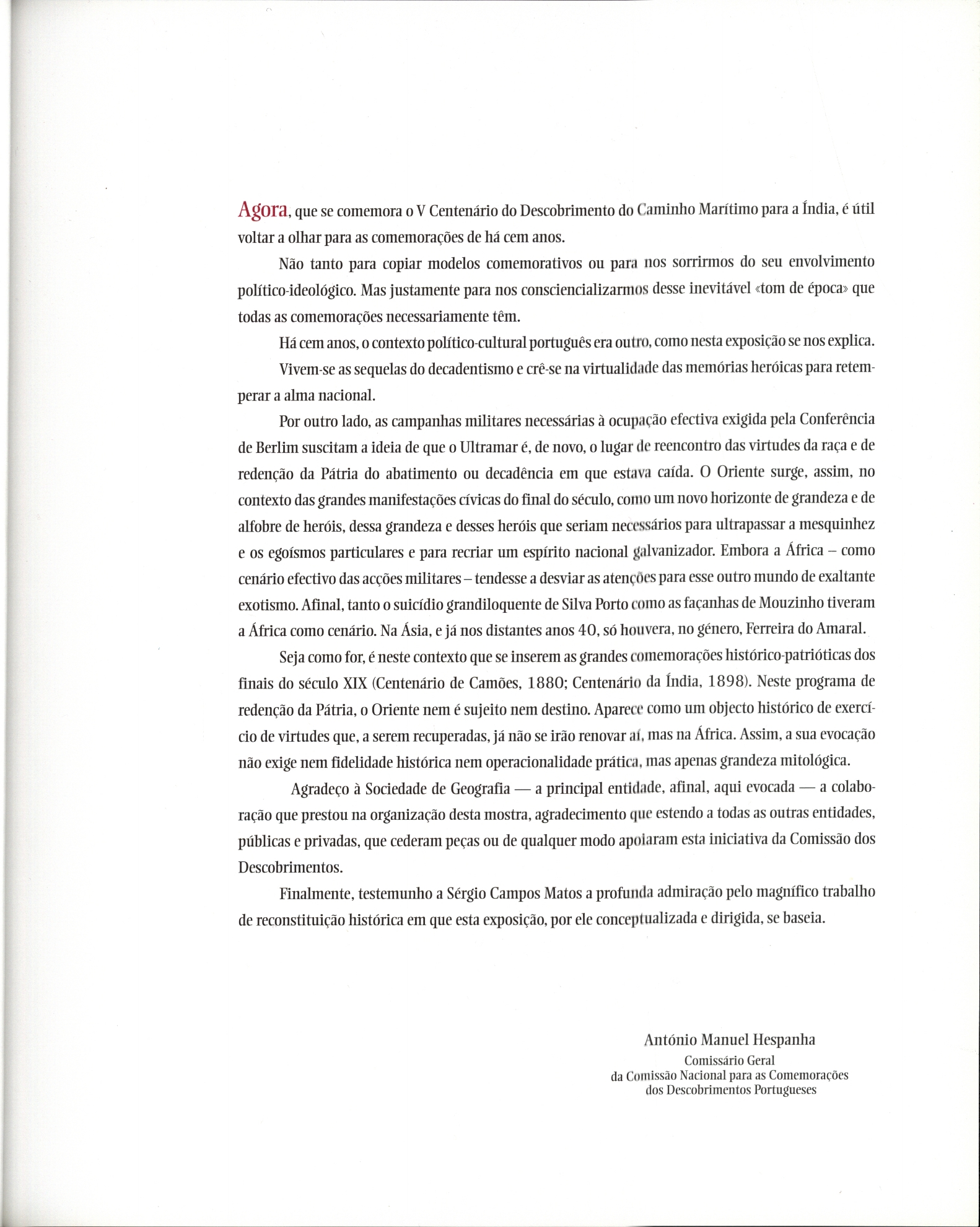 Agora, que se comemora o V Centenário do Descobrimento do Caminho Marítimo para a Índia, é útil voltar a olhar para as comemorações de há cem anos.

Não tanto para copiar modelos comemorativos ou para nos sorrirmos do seu envolvimento político-ideológico. Mas justamente para nos consciencializarmos desse inevitável «tom de época» que todas as comemorações necessariamente têm.

Há cem anos, o contexto político-cultural português era outro, como nesta exposição se nos explica.

Vivem-se as sequelas do decadentismo e crê-se na virtualidade das memórias heróicas para retemperar a alma nacional.

Por outro lado, as campanhas militares necessárias à ocupação efectiva exigida pela Conferência de Berlim suscitam a ideia de que o Ultramar é, de novo, o lugar de reencontro das virtudes da raça e de redenção da Pátria do abatimento ou decadência em que estava caída. O Oriente surge, assim, no contexto das grandes manifestações cívicas do final do século, como um novo horizonte de grandeza e de alfobre de heróis, dessa grandeza e desses heróis que seriam necessários para ultrapassar a mesquinhez e os egoísmos particulares e para recriar um espírito nacional galvanizador. Embora a África – como cenário efectivo das acções militares – tendesse a desviar as atenções para esse outro mundo de exaltante exotismo. Afinal, tanto o suicídio grandiloquente de Silva Porto como as façanhas de Mouzinho tiveram a África como cenário. Na Ásia, e já nos distantes anos 40, só houvera, no género, Ferreira do Amaral.

Seja como for, é neste contexto que se inserem as grandes comemorações histórico-patrióticas dos finais do século XIX (Centenário de Camões, 1880; Centenário da Índia, 1898). Neste programa de redenção da Pátria, o Oriente nem é sujeito nem destino. Aparece como um objecto histórico de exercício de virtudes que, a serem recuperadas, já não se irão renovar aí, mas na África. Assim, a sua evocação não exige nem fidelidade histórica nem operacionalidade prática, mas apenas grandeza mitológica.

Agradeço à Sociedade de Geografia — a principal entidade, afinal, aqui evocada — a colaboração que prestou na organização desta mostra, agradecimento que estendo a todas as outras entidades, públicas e privadas, que cederam peças ou de qualquer modo apoiaram esta iniciativa da Comissão dos Descobrimentos.

Finalmente, testemunho a Sérgio Campos Matos a profunda admiração pelo magnífico trabalho de reconstituição histórica em que esta exposição, por ele conceptualizada e dirigida, se baseia.

António Manuel Hespanha
Comissário Geral
da Comissão Nacional para as Comemorações
dos Descobrimentos Portugueses